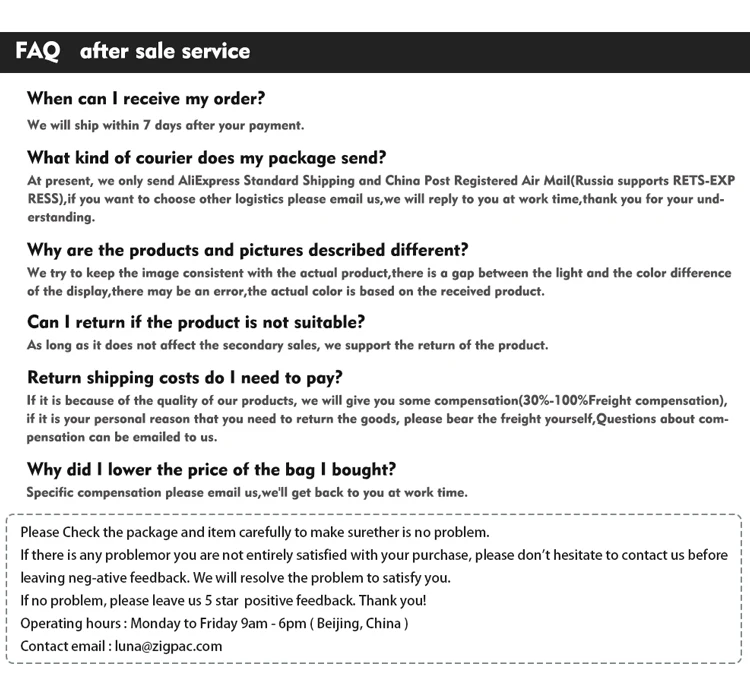 FAQ after sale service

When can I receive my order?
We will ship within 7 days after your payment.

What kind of courier does my package send?
At present, we only send AliExpress Standard Shipping and China Post Registered Air Mail(Russia supports RETS-EXPRESS),if you want to choose other logistics please email us,we will reply to you at work time,thank you for your understanding.

Why are the products and pictures described different?
We try to keep the image consistent with the actual product,there is a gap between the light and the color difference of the display,there may be an error,the actual color is based on the received product.

Can I return if the product is not suitable?
As long as it does not affect the secondary sales, we support the return of the product.

Return shipping costs do I need to pay?
If it is because of the quality of our products, we will give you some compensation(30%-100%Freight compensation), if it is your personal reason that you need to return the goods, please bear the freight yourself,Questions about compensation can be emailed to us.

Why did I lower the price of the bag I bought?
Specific compensation please email us,we'll get back to you at work time.

Please Check the package and item carefully to make surether is no problem.
If there is any problemor you are not entirely satisfied with your purchase, please don't hesitate to contact us before leaving neg-ative feedback. We will resolve the problem to satisfy you.
If no problem, please leave us 5 star positive feedback. Thank you!
Operating hours : Monday to Friday 9am - 6pm ( Beijing, China )
Contact email : luna@zigpac.com